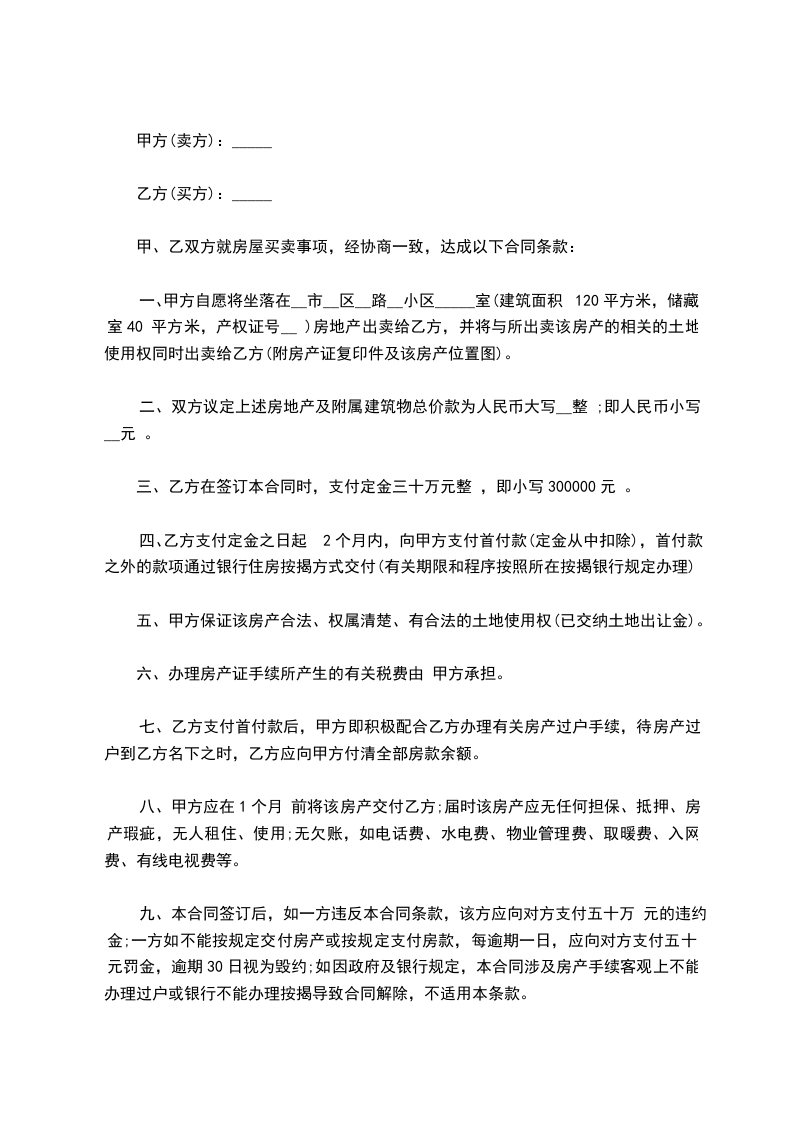 甲方(卖方)：_____

乙方(买方)：_____

甲、乙双方就房屋买卖事项，经协商一致，达成以下合同条款：

一、甲方自愿将坐落在__市__区__路__小区_____室(建筑面积 120 平方米，储藏室 40 平方米，产权证号__ )房地产出卖给乙方，并将与所出卖该房产的相关的土地使用权同时出卖给乙方(附房产证复印件及该房产位置图)。

二、双方议定上述房地产及附属建筑物总价款为人民币大写__整 ;即人民币小写__元 。

三、乙方在签订本合同时，支付定金三十万元整 ，即小写 300000 元 。

四、乙方支付定金之日起 2 个月内，向甲方支付首付款(定金从中扣除)，首付款之外的款项通过银行住房按揭方式交付(有关期限和程序按照所在按揭银行规定办理)

五、甲方保证该房产合法、权属清楚、有合法的土地使用权(已交纳土地出让金)。

六、办理房产证手续所产生的有关税费由 甲方承担。

七、乙方支付首付款后，甲方即积极配合乙方办理有关房产过户手续，待房产过户到乙方名下之时，乙方应向甲方付清全部房款余额。

八、甲方应在 1 个月 前将该房产交付乙方;届时该房产应无任何担保、抵押、房产瑕疵，无人租住、使用;无欠账，如电话费、水电费、物业管理费、取暖费、入网费、有线电视费等。

九、本合同签订后，如一方违反本合同条款，该方应向对方支付五十万 元的违约金;一方如不能按规定交付房产或按规定支付房款，每逾期一日，应向对方支付五十元罚金，逾期 30 日视为毁约;如因政府及银行规定，本合同涉及房产手续客观上不能办理过户或银行不能办理按揭导致合同解除，不适用本条款。